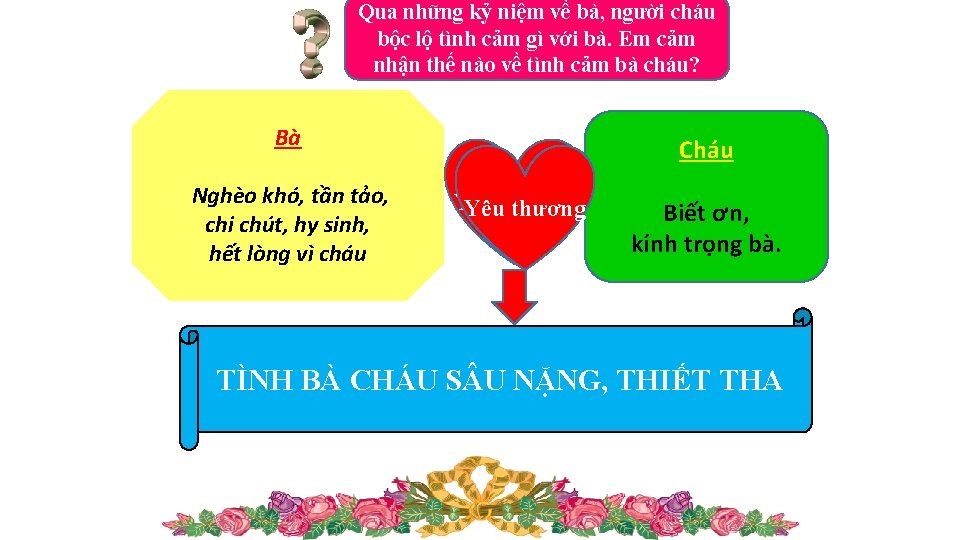 Qua những kỷ niệm về bà, người cháu bộc lộ tình cảm gì với bà. Em cảm nhận thế nào về tình cảm bà cháu?

Bà

Nghèo khó, tần tảo, chi chút, hy sinh, hết lòng vì cháu

Yêu thương

Cháu

Biết ơn, kính trọng bà.

TÌNH BÀ CHÁU SÂU NẶNG, THIẾT THA